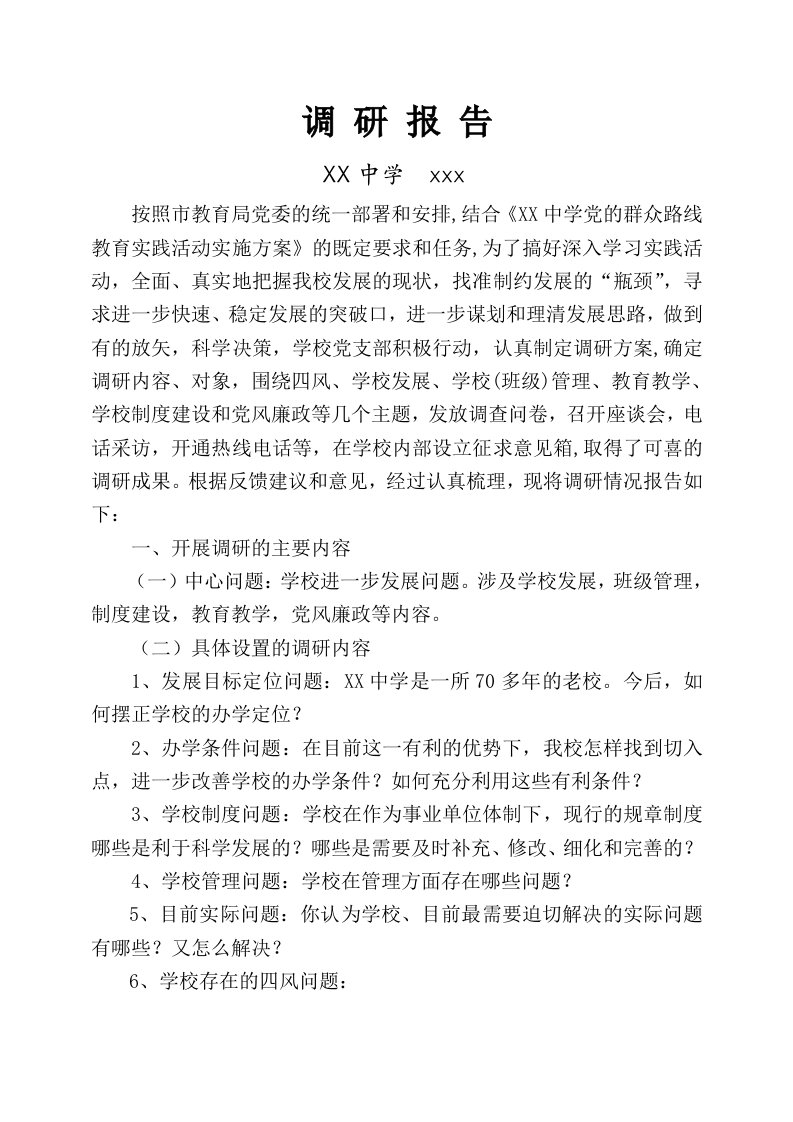 调 研 报 告

XX 中学　xxx

按照市教育局党委的统一部署和安排,结合《XX 中学党的群众路线教育实践活动实施方案》的既定要求和任务,为了搞好深入学习实践活动，全面、真实地把握我校发展的现状，找准制约发展的“瓶颈”，寻求进一步快速、稳定发展的突破口，进一步谋划和理清发展思路，做到有的放矢，科学决策，学校党支部积极行动，认真制定调研方案,确定调研内容、对象，围绕四风、学校发展、学校(班级)管理、教育教学、学校制度建设和党风廉政等几个主题，发放调查问卷，召开座谈会，电话采访，开通热线电话等，在学校内部设立征求意见箱,取得了可喜的调研成果。根据反馈建议和意见，经过认真梳理，现将调研情况报告如下：

一、开展调研的主要内容

（一）中心问题：学校进一步发展问题。涉及学校发展，班级管理，制度建设，教育教学，党风廉政等内容。

（二）具体设置的调研内容

1、发展目标定位问题：XX 中学是一所 70 多年的老校。今后，如何摆正学校的办学定位？

2、办学条件问题：在目前这一有利的优势下，我校怎样找到切入点，进一步改善学校的办学条件？如何充分利用这些有利条件？

3、学校制度问题：学校在作为事业单位体制下，现行的规章制度哪些是利于科学发展的？哪些是需要及时补充、修改、细化和完善的？

4、学校管理问题：学校在管理方面存在哪些问题？

5、目前实际问题：你认为学校、目前最需要迫切解决的实际问题有哪些？又怎么解决？

6、学校存在的四风问题：